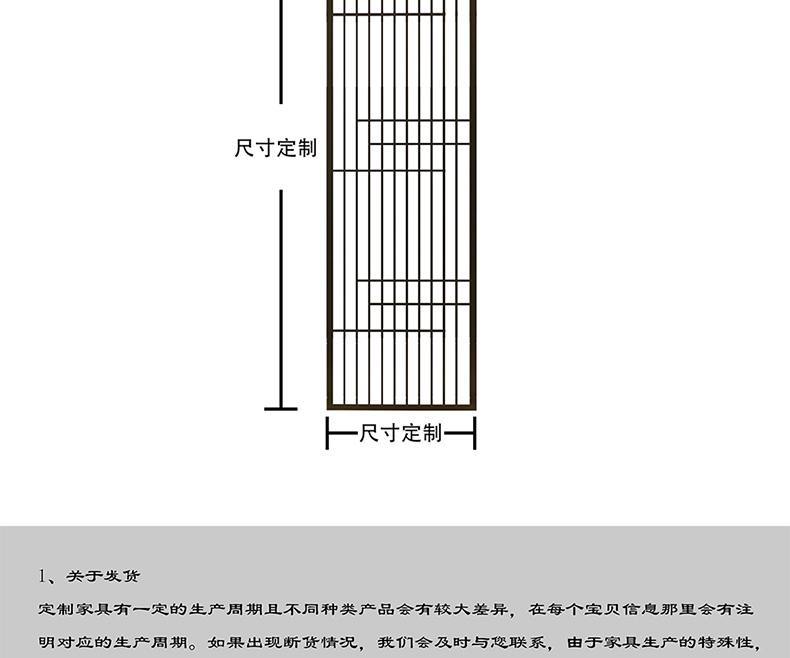 尺寸定制

尺寸定制

1、关于发货

定制家具有一定的生产周期且不同种类产品会有较大差异，在每个宝贝信息那里会有注明对应的生产周期。如果出现断货情况，我们会及时与您联系，由于家具生产的特殊性，